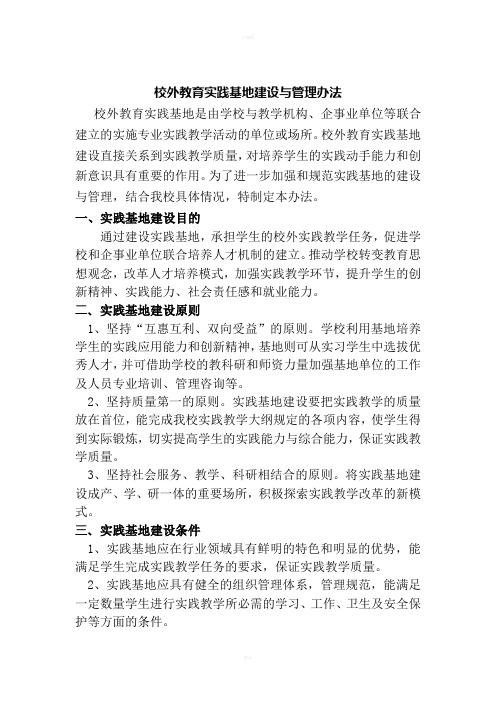 校外教育实践基地建设与管理办法

校外教育实践基地是由学校与教学机构、企事业单位等联合建立的实施专业实践教学活动的单位或场所。校外教育实践基地建设直接关系到实践教学质量，对培养学生的实践动手能力和创新意识具有重要的作用。为了进一步加强和规范实践基地的建设与管理，结合我校具体情况，特制定本办法。

一、实践基地建设目的

通过建设实践基地，承担学生的校外实践教学任务，促进学校和企事业单位联合培养人才机制的建立。推动学校转变教育思想观念，改革人才培养模式，加强实践教学环节，提升学生的创新精神、实践能力、社会责任感和就业能力。

二、实践基地建设原则

1、坚持“互惠互利、双向受益”的原则。学校利用基地培养学生的实践应用能力和创新精神，基地则可从实习学生中选拔优秀人才，并可借助学校的教科研和师资力量加强基地单位的工作及人员专业培训、管理咨询等。

2、坚持质量第一的原则。实践基地建设要把实践教学的质量放在首位，能完成我校实践教学大纲规定的各项内容，使学生得到实际锻炼，切实提高学生的实践能力与综合能力，保证实践教学质量。

3、坚持社会服务、教学、科研相结合的原则。将实践基地建设成产、学、研一体的重要场所，积极探索实践教学改革的新模式。

三、实践基地建设条件

1、实践基地应在行业领域具有鲜明的特色和明显的优势，能满足学生完成实践教学任务的要求，保证实践教学质量。

2、实践基地应具有健全的组织管理体系，管理规范，能满足一定数量学生进行实践教学所必需的学习、工作、卫生及安全保护等方面的条件。